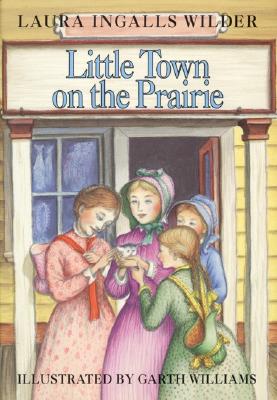 LAURA INGALLS WILDER

Little Town on the Prairie

ILLUSTRATED BY GARTH WILLIAMS